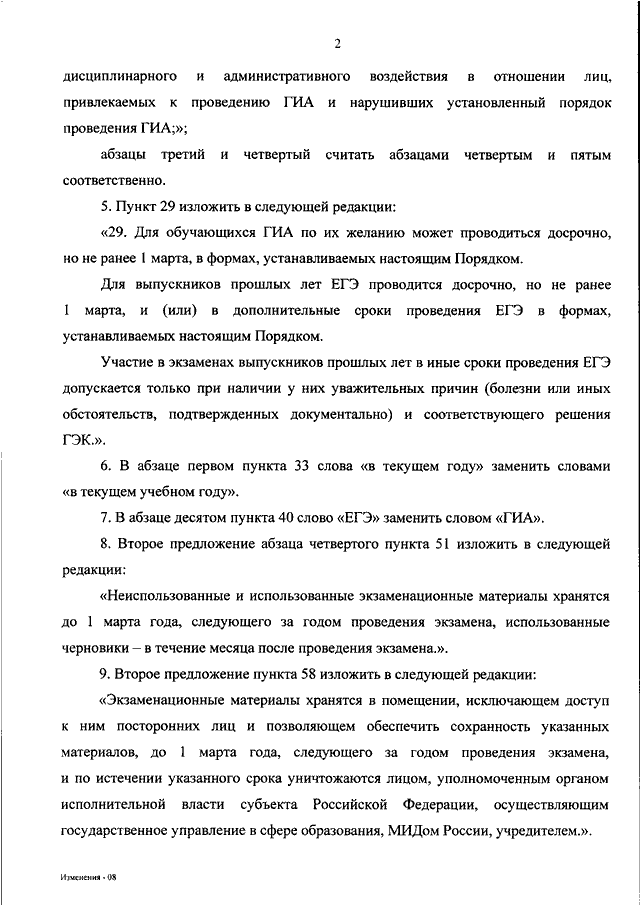 2

дисциплинарного и административного воздействия в отношении лиц, привлекаемых к проведению ГИА и нарушивших установленный порядок проведения ГИА;»;

абзацы третий и четвертый считать абзацами четвертым и пятым соответственно.

5. Пункт 29 изложить в следующей редакции:

«29. Для обучающихся ГИА по их желанию может проводиться досрочно, но не ранее 1 марта, в формах, устанавливаемых настоящим Порядком.

Для выпускников прошлых лет ЕГЭ проводится досрочно, но не ранее 1 марта, и (или) в дополнительные сроки проведения ЕГЭ в формах, устанавливаемых настоящим Порядком.

Участие в экзаменах выпускников прошлых лет в иные сроки проведения ЕГЭ допускается только при наличии у них уважительных причин (болезни или иных обстоятельств, подтвержденных документально) и соответствующего решения ГЭК.».

6. В абзаце первом пункта 33 слова «в текущем году» заменить словами «в текущем учебном году».

7. В абзаце десятом пункта 40 слово «ЕГЭ» заменить словом «ГИА».

8. Второе предложение абзаца четвертого пункта 51 изложить в следующей редакции:

«Неиспользованные и использованные экзаменационные материалы хранятся до 1 марта года, следующего за годом проведения экзамена, использованные черновики – в течение месяца после проведения экзамена.».

9. Второе предложение пункта 58 изложить в следующей редакции:

«Экзаменационные материалы хранятся в помещении, исключающем доступ к ним посторонних лиц и позволяющем обеспечить сохранность указанных материалов, до 1 марта года, следующего за годом проведения экзамена, и по истечении указанного срока уничтожаются лицом, уполномоченным органом исполнительной власти субъекта Российской Федерации, осуществляющим государственное управление в сфере образования, МИДом России, учредителем.».

Изменения - 08